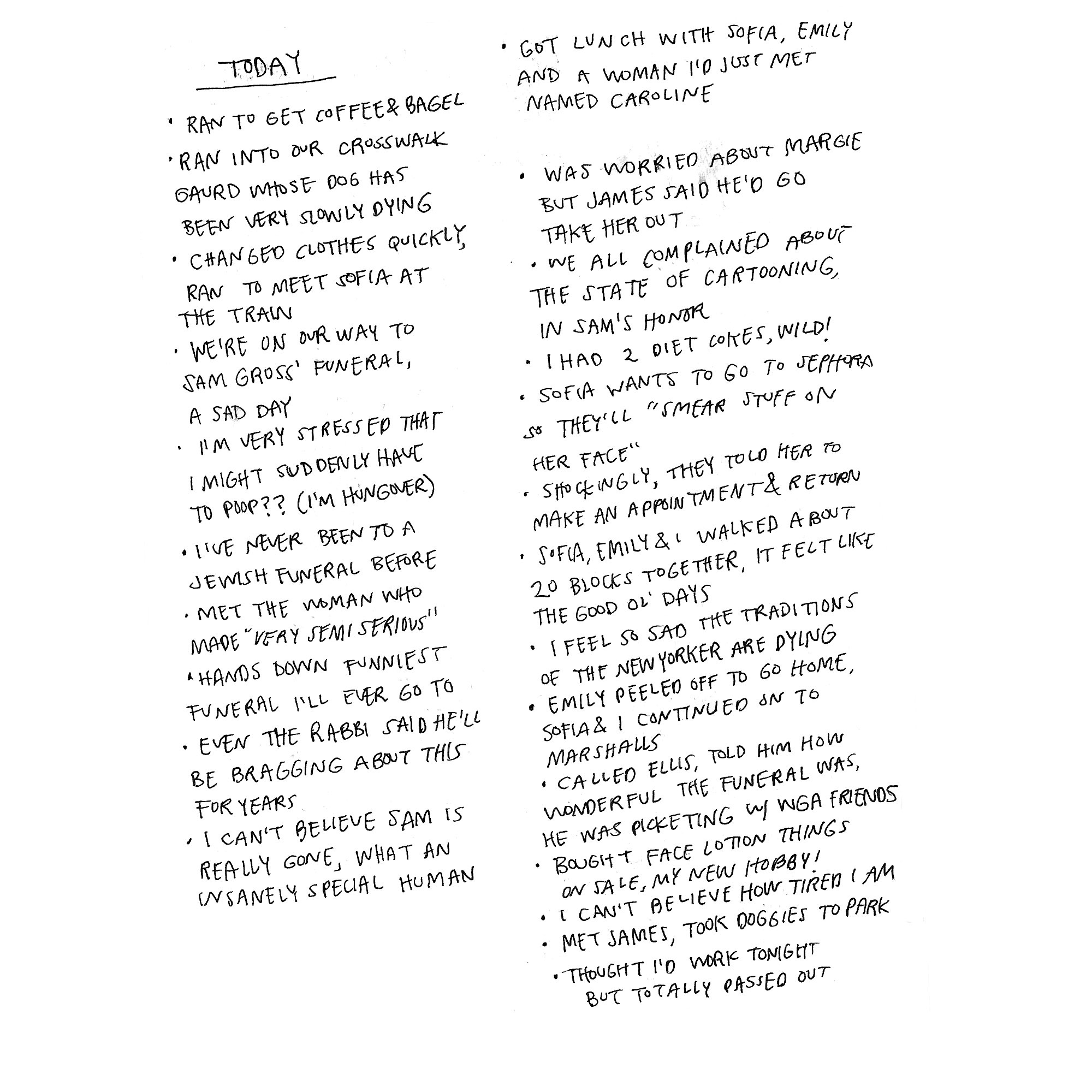 TODAY

• RAN TO GET COFFEE & BAGEL

• RAN INTO OUR CROSSWALK GAURD WHOSE DOG HAS BEEN VERY SLOWLY DYING

• CHANGED CLOTHES QUICKLY, RAN TO MEET SOFIA AT THE TRAIN

• WE'RE ON OUR WAY TO SAM GROSS' FUNERAL, A SAD DAY

• I'M VERY STRESSED THAT I MIGHT SUDDENLY HAVE TO POOP?? (I'M HUNGOVER)

• I'VE NEVER BEEN TO A JEWISH FUNERAL BEFORE

• MET THE WOMAN WHO MADE "VERY SEMI SERIOUS"

• HANDS DOWN FUNNIEST FUNERAL I'LL EVER GO TO

• EVEN THE RABBI SAID HE'LL BE BRAGGING ABOUT THIS FOR YEARS

• I CAN'T BELIEVE SAM IS REALLY GONE, WHAT AN INSANELY SPECIAL HUMAN

• GOT LUNCH WITH SOFIA, EMILY AND A WOMAN I'D JUST MET NAMED CAROLINE

• WAS WORRIED ABOUT MARGIE BUT JAMES SAID HE'D GO TAKE HER OUT

• WE ALL COMPLAINED ABOUT THE STATE OF CARTOONING, IN SAM'S HONOR

• I HAD 2 DIET COKES, WILD!

• SOFIA WANTS TO GO TO SEPHORA SO THEY'LL "SMEAR STUFF ON HER FACE"

• SHOCKINGLY, THEY TOLD HER TO MAKE AN APPOINTMENT & RETURN

• SOFIA, EMILY & I WALKED ABOUT 20 BLOCKS TOGETHER, IT FELT LIKE THE GOOD OL' DAYS

• I FEEL SO SAD THE TRADITIONS OF THE NEW YORKER ARE DYING

• EMILY PEELED OFF TO GO HOME, SOFIA & I CONTINUED ON TO MARSHALLS

• CALLED ELLIS, TOLD HIM HOW WONDERFUL THE FUNERAL WAS, HE WAS PICKETING W/ WGA FRIENDS

• BOUGHT FACE LOTION THINGS ON SALE, MY NEW HOBBY!

• I CAN'T BELIEVE HOW TIRED I AM

• MET JAMES, TOOK DOGGIES TO PARK

• THOUGHT I'D WORK TONIGHT BUT TOTALLY PASSED OUT